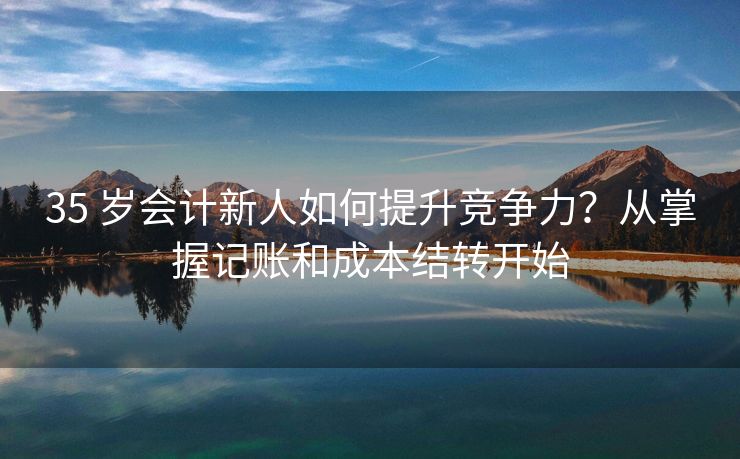 35 岁会计新人如何提升竞争力？从掌握记账和成本结转开始